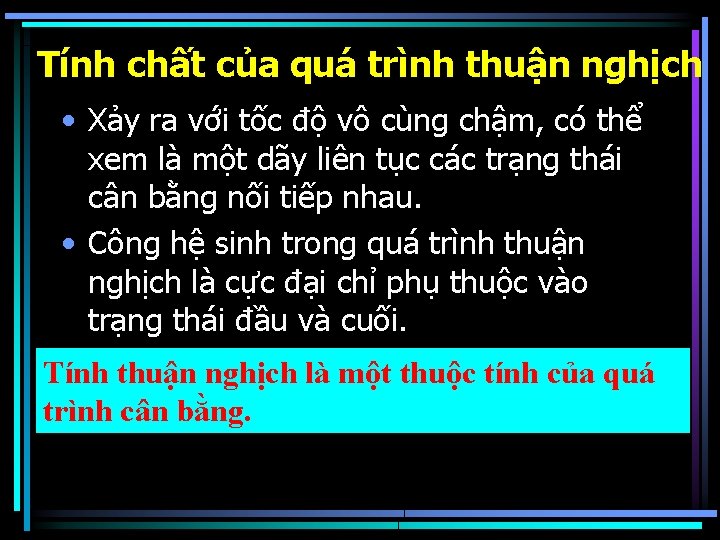 Tính chất của quá trình thuận nghịch

• Xảy ra với tốc độ vô cùng chậm, có thể xem là một dãy liên tục các trạng thái cân bằng nối tiếp nhau.

• Công hệ sinh trong quá trình thuận nghịch là cực đại chỉ phụ thuộc vào trạng thái đầu và cuối.

Tính thuận nghịch là một thuộc tính của quá trình cân bằng.